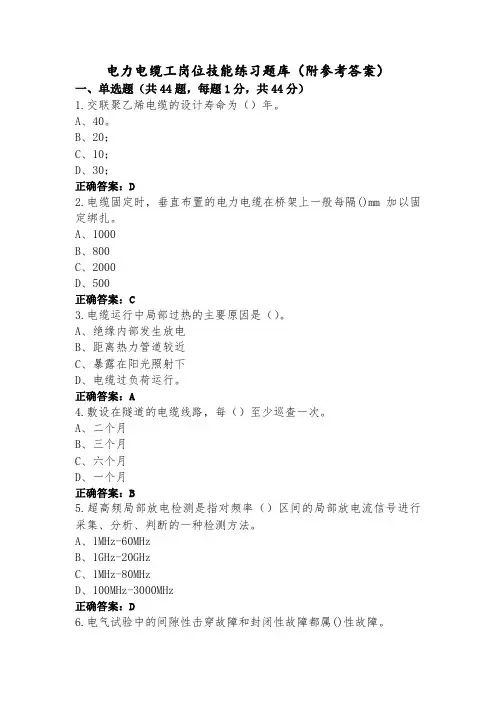 电力电缆工岗位技能练习题库（附参考答案）

一、单选题（共44题，每题1分，共44分）

1.交联聚乙烯电缆的设计寿命为（）年。

A、40。

B、20；

C、10；

D、30；

正确答案：D

2.电缆固定时，垂直布置的电力电缆在桥架上一般每隔()mm 加以固定绑扎。

A、1000

B、800

C、2000

D、500

正确答案：C

3.电缆运行中局部过热的主要原因是（）。

A、绝缘内部发生放电

B、距离热力管道较近

C、暴露在阳光照射下

D、电缆过负荷运行。

正确答案：A

4.敷设在隧道的电缆线路，每（）至少巡查一次。

A、二个月

B、三个月

C、六个月

D、一个月

正确答案：B

5.超高频局部放电检测是指对频率（）区间的局部放电流信号进行采集、分析、判断的一种检测方法。

A、1MHz-60MHz

B、1GHz-20GHz

C、1MHz-80MHz

D、100MHz-3000MHz

正确答案：D

6.电气试验中的间隙性击穿故障和封闭性故障都属()性故障。